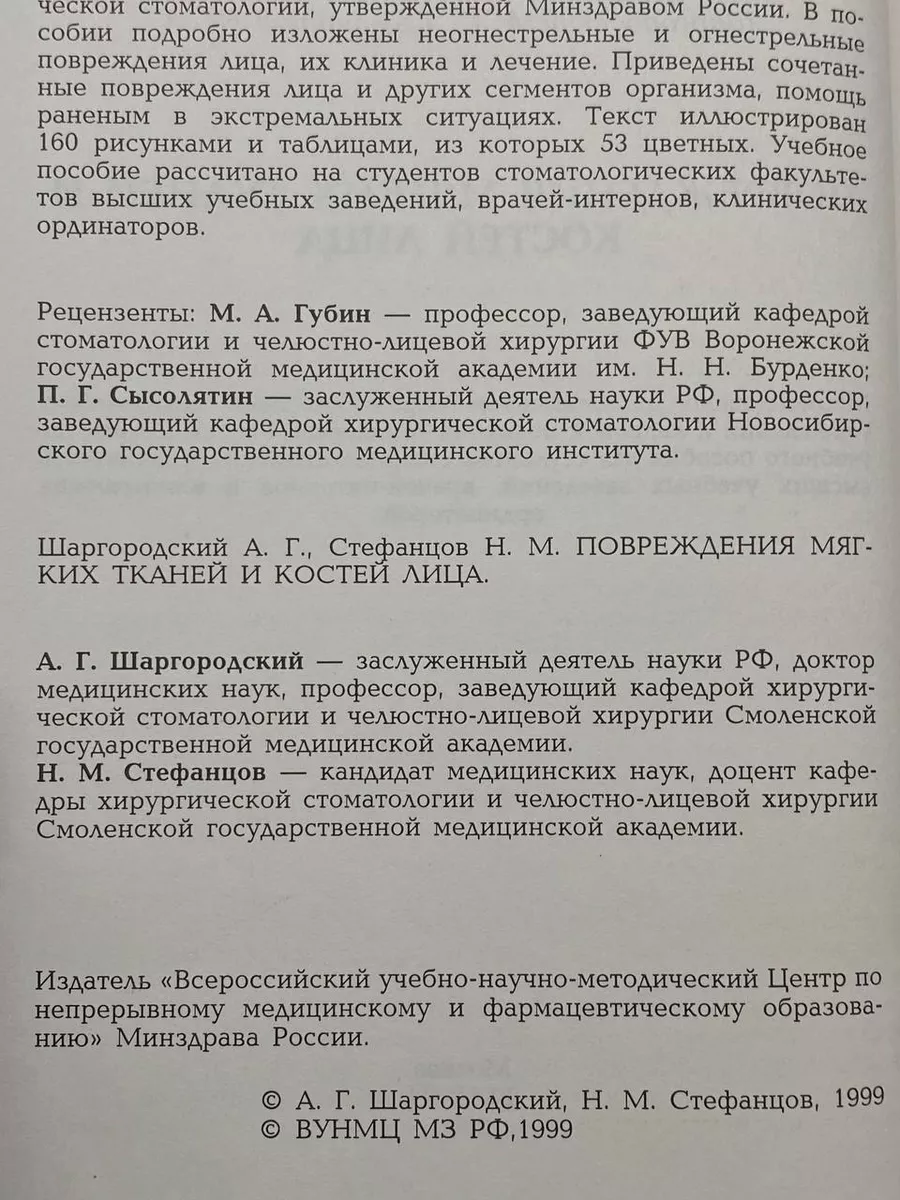 ческой стоматологии, утвержденной Минздравом России. В пособии подробно изложены неогнестрельные и огнестрельные повреждения лица, их клиника и лечение. Приведены сочетанные повреждения лица и других сегментов организма, помощь раненым в экстремальных ситуациях. Текст иллюстрирован 160 рисунками и таблицами, из которых 53 цветных. Учебное пособие рассчитано на студентов стоматологических факультетов высших учебных заведений, врачей-интернов, клинических ординаторов.

Рецензенты: М. А. Губин — профессор, заведующий кафедрой стоматологии и челюстно-лицевой хирургии ФУВ Воронежской государственной медицинской академии им. Н. Н. Бурденко; П. Г. Сысолятин — заслуженный деятель науки РФ, профессор, заведующий кафедрой хирургической стоматологии Новосибирского государственного медицинского института.

Шаргородский А. Г., Стефанцов Н. М. ПОВРЕЖДЕНИЯ МЯГКИХ ТКАНЕЙ И КОСТЕЙ ЛИЦА.

А. Г. Шаргородский — заслуженный деятель науки РФ, доктор медицинских наук, профессор, заведующий кафедрой хирургической стоматологии и челюстно-лицевой хирургии Смоленской государственной медицинской академии.
Н. М. Стефанцов — кандидат медицинских наук, доцент кафедры хирургической стоматологии и челюстно-лицевой хирургии Смоленской государственной медицинской академии.

Издатель «Всероссийский учебно-научно-методический Центр по непрерывному медицинскому и фармацевтическому образованию» Минздрава России.

© А. Г. Шаргородский, Н. М. Стефанцов, 1999
© ВУНМЦ МЗ РФ,1999